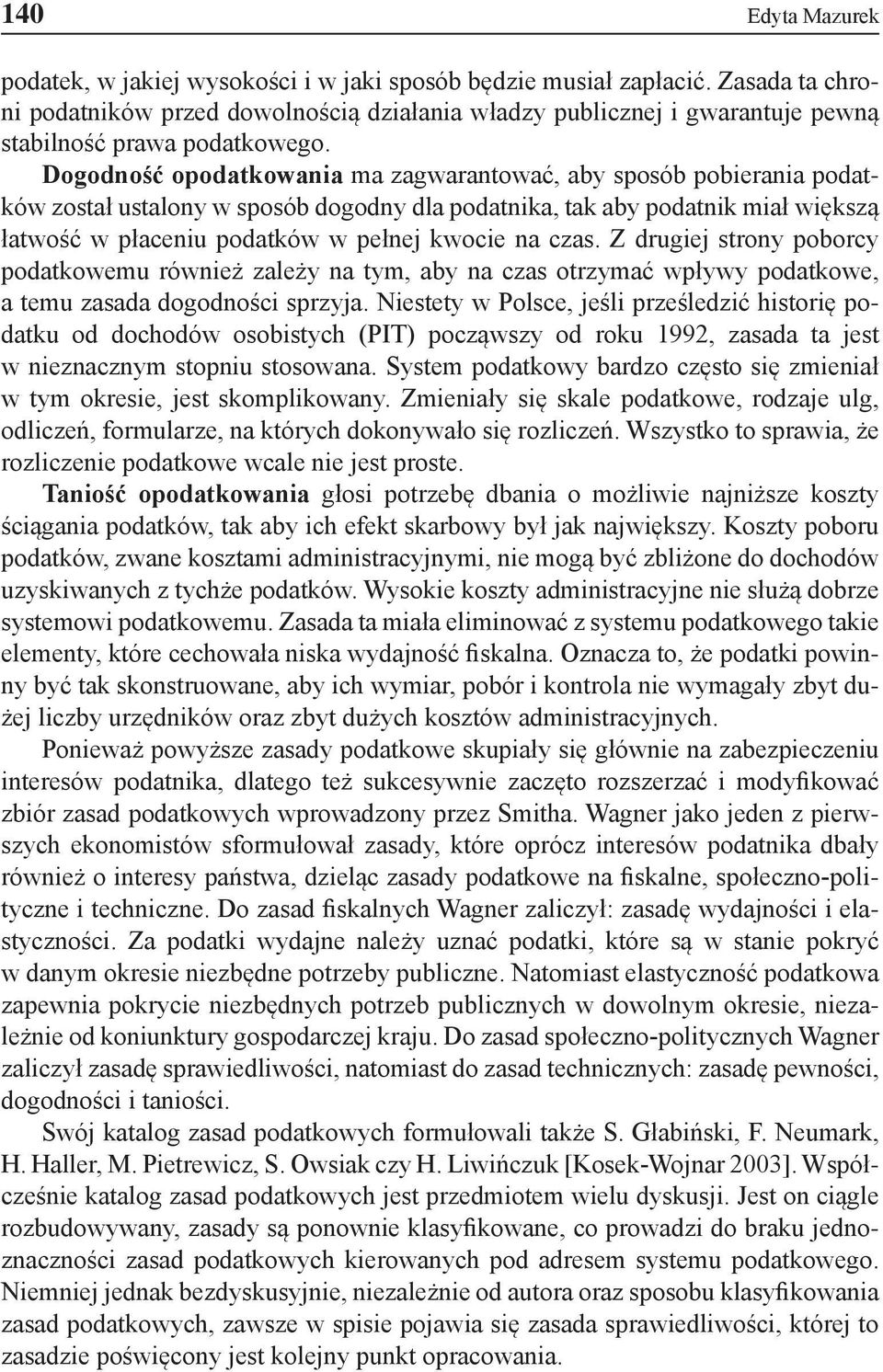 140 Edyta Mazurek

podatek, w jakiej wysokości i w jaki sposób będzie musiał zapłacić. Zasada ta chroni podatników przed dowolnością działania władzy publicznej i gwarantuje pewną stabilność prawa podatkowego.

Dogodność opodatkowania ma zagwarantować, aby sposób pobierania podatków został ustalony w sposób dogodny dla podatnika, tak aby podatnik miał większą łatwość w płaceniu podatków w pełnej kwocie na czas. Z drugiej strony poborcy podatkowemu również zależy na tym, aby na czas otrzymać wpływy podatkowe, a temu zasada dogodności sprzyja. Niestety w Polsce, jeśli prześledzić historię podatku od dochodów osobistych (PIT) począwszy od roku 1992, zasada ta jest w nieznacznym stopniu stosowana. System podatkowy bardzo często się zmieniał w tym okresie, jest skomplikowany. Zmieniały się skale podatkowe, rodzaje ulg, odliczeń, formularze, na których dokonywało się rozliczeń. Wszystko to sprawia, że rozliczenie podatkowe wcale nie jest proste.

Taniość opodatkowania głosi potrzebę dbania o możliwie najniższe koszty ściągania podatków, tak aby ich efekt skarbowy był jak największy. Koszty poboru podatków, zwane kosztami administracyjnymi, nie mogą być zbliżone do dochodów uzyskiwanych z tychże podatków. Wysokie koszty administracyjne nie służą dobrze systemowi podatkowemu. Zasada ta miała eliminować z systemu podatkowego takie elementy, które cechowała niska wydajność fiskalna. Oznacza to, że podatki powinny być tak skonstruowane, aby ich wymiar, pobór i kontrola nie wymagały zbyt dużej liczby urzędników oraz zbyt dużych kosztów administracyjnych.

Ponieważ powyższe zasady podatkowe skupiały się głównie na zabezpieczeniu interesów podatnika, dlatego też sukcesywnie zaczęto rozszerzać i modyfikować zbiór zasad podatkowych wprowadzony przez Smitha. Wagner jako jeden z pierwszych ekonomistów sformułował zasady, które oprócz interesów podatnika dbały również o interesy państwa, dzieląc zasady podatkowe na fiskalne, społeczno-polityczne i techniczne. Do zasad fiskalnych Wagner zaliczył: zasadę wydajności i elastyczności. Za podatki wydajne należy uznać podatki, które są w stanie pokryć w danym okresie niezbędne potrzeby publiczne. Natomiast elastyczność podatkowa zapewnia pokrycie niezbędnych potrzeb publicznych w dowolnym okresie, niezależnie od koniunktury gospodarczej kraju. Do zasad społeczno-politycznych Wagner zaliczył zasadę sprawiedliwości, natomiast do zasad technicznych: zasadę pewności, dogodności i taniości.

Swój katalog zasad podatkowych formułowali także S. Głabiński, F. Neumark, H. Haller, M. Pietrewicz, S. Owsiak czy H. Liwińczuk [Kosek-Wojnar 2003]. Współcześnie katalog zasad podatkowych jest przedmiotem wielu dyskusji. Jest on ciągle rozbudowywany, zasady są ponownie klasyfikowane, co prowadzi do braku jednoznaczności zasad podatkowych kierowanych pod adresem systemu podatkowego. Niemniej jednak bezdyskusyjnie, niezależnie od autora oraz sposobu klasyfikowania zasad podatkowych, zawsze w spisie pojawia się zasada sprawiedliwości, której to zasadzie poświęcony jest kolejny punkt opracowania.